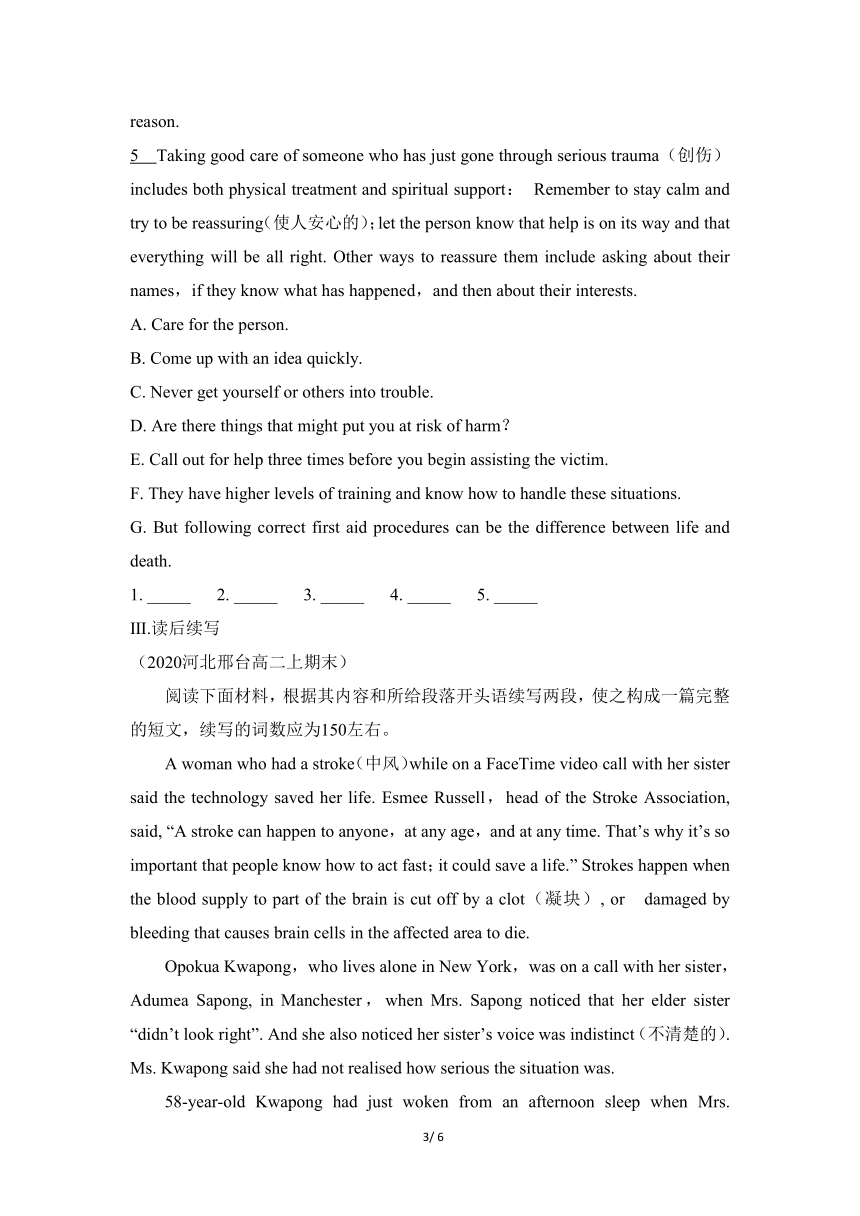 reason.

5__Taking good care of someone who has just gone through serious trauma（创伤）includes both physical treatment and spiritual support： Remember to stay calm and try to be reassuring(使人安心的)；let the person know that help is on its way and that everything will be all right. Other ways to reassure them include asking about their names，if they know what has happened，and then about their interests.

A. Care for the person.

B. Come up with an idea quickly.

C. Never get yourself or others into trouble.

D. Are there things that might put you at risk of harm？

E. Call out for help three times before you begin assisting the victim.

F. They have higher levels of training and know how to handle these situations.

G. But following correct first aid procedures can be the difference between life and death.

1. _____ 2. _____ 3. _____ 4. _____ 5. _____

III.读后续写

（2020河北邢台高二上期末）

阅读下面材料，根据其内容和所给段落开头语续写两段，使之构成一篇完整的短文，续写的词数应为150左右。

A woman who had a stroke(中风)while on a FaceTime video call with her sister said the technology saved her life. Esmee Russell，head of the Stroke Association, said, “A stroke can happen to anyone，at any age，and at any time. That’s why it’s so important that people know how to act fast；it could save a life.” Strokes happen when the blood supply to part of the brain is cut off by a clot（凝块）, or damaged by bleeding that causes brain cells in the affected area to die.

Opokua Kwapong，who lives alone in New York，was on a call with her sister，Adumea Sapong, in Manchester， when Mrs. Sapong noticed that her elder sister “didn’t look right”. And she also noticed her sister’s voice was indistinct(不清楚的). Ms. Kwapong said she had not realised how serious the situation was.

58-year-old Kwapong had just woken from an afternoon sleep when Mrs.

3/ 6